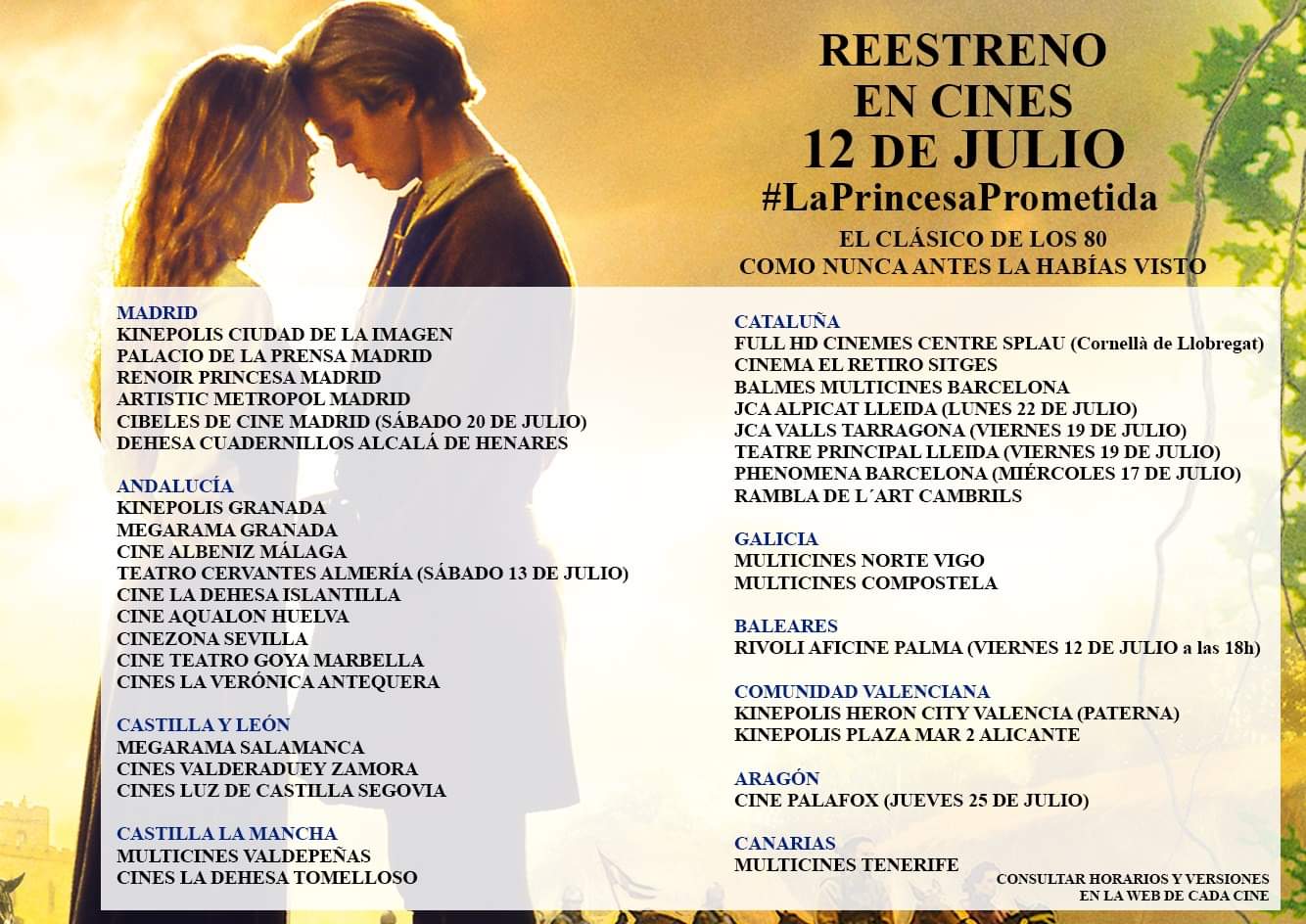 REESTRENO
EN CINES
12 DE JULIO
#LaPrincesaPrometida
EL CLÁSICO DE LOS 80
COMO NUNCA ANTES LA HABÍAS VISTO

MADRID
KINEPOLIS CIUDAD DE LA IMAGEN
PALACIO DE LA PRENSA MADRID
RENOIR PRINCESA MADRID
ARTISTIC METROPOL MADRID
CIBELES DE CINE MADRID (SÁBADO 20 DE JULIO)
DEHESA CUADERNILLOS ALCALÁ DE HENARES

ANDALUCÍA
KINEPOLIS GRANADA
MEGARAMA GRANADA
CINE ALBENIZ MÁLAGA
TEATRO CERVANTES ALMERÍA (SÁBADO 13 DE JULIO)
CINE LA DEHESA ISLANTILLA
CINE AQUALON HUELVA
CINEZONA SEVILLA
CINE TEATRO GOYA MARBELLA
CINES LA VERÓNICA ANTEQUERA

CASTILLA Y LEÓN
MEGARAMA SALAMANCA
CINES VALDERADUEY ZAMORA
CINES LUZ DE CASTILLA SEGOVIA

CASTILLA LA MANCHA
MULTICINES VALDEPEÑAS
CINES LA DEHESA TOMELLOSO

CATALUÑA
FULL HD CINEMES CENTRE SPLAU (Cornellà de Llobregat)
CINEMA EL RETIRO SITGES
BALMES MULTICINES BARCELONA
JCA ALPICAT LLEIDA (LUNES 22 DE JULIO)
JCA VALLS TARRAGONA (VIERNES 19 DE JULIO)
TEATRE PRINCIPAL LLEIDA (VIERNES 19 DE JULIO)
PHENOMENA BARCELONA (MIÉRCOLES 17 DE JULIO)
RAMBLA DE L´ART CAMBRILS

GALICIA
MULTICINES NORTE VIGO
MULTICINES COMPOSTELA

BALEARES
RIVOLI AFICINE PALMA (VIERNES 12 DE JULIO a las 18h)

COMUNIDAD VALENCIANA
KINEPOLIS HERON CITY VALENCIA (PATERNA)
KINEPOLIS PLAZA MAR 2 ALICANTE

ARAGÓN
CINE PALAFOX (JUEVES 25 DE JULIO)

CANARIAS
MULTICINES TENERIFE

CONSULTAR HORARIOS Y VERSIONES EN LA WEB DE CADA CINE